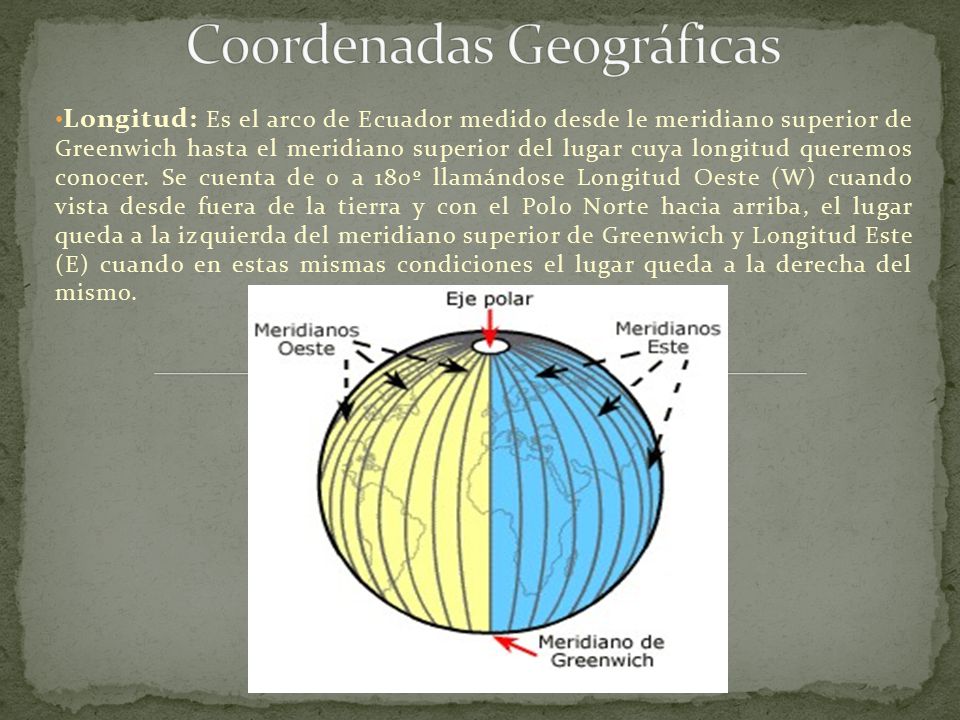 Coordenadas Geográficas

•Longitud: Es el arco de Ecuador medido desde le meridiano superior de Greenwich hasta el meridiano superior del lugar cuya longitud queremos conocer. Se cuenta de 0 a 180º llamándose Longitud Oeste (W) cuando vista desde fuera de la tierra y con el Polo Norte hacia arriba, el lugar queda a la izquierda del meridiano superior de Greenwich y Longitud Este (E) cuando en estas mismas condiciones el lugar queda a la derecha del mismo.

Eje polar

Meridianos Oeste

Meridianos Este

Meridiano de Greenwich